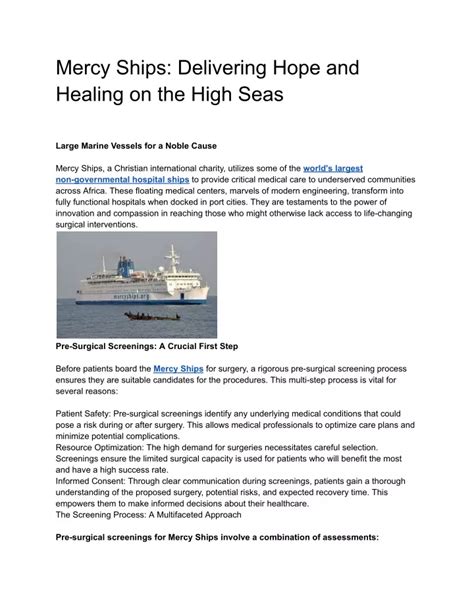 Mercy Ships: Delivering Hope and Healing on the High Seas

Large Marine Vessels for a Noble Cause

Mercy Ships, a Christian international charity, utilizes some of the world's largest non-governmental hospital ships to provide critical medical care to underserved communities across Africa. These floating medical centers, marvels of modern engineering, transform into fully functional hospitals when docked in port cities. They are testaments to the power of innovation and compassion in reaching those who might otherwise lack access to life-changing surgical interventions.

mercyships.org

Pre-Surgical Screenings: A Crucial First Step

Before patients board the Mercy Ships for surgery, a rigorous pre-surgical screening process ensures they are suitable candidates for the procedures. This multi-step process is vital for several reasons:

Patient Safety: Pre-surgical screenings identify any underlying medical conditions that could pose a risk during or after surgery. This allows medical professionals to optimize care plans and minimize potential complications.
Resource Optimization: The high demand for surgeries necessitates careful selection. Screenings ensure the limited surgical capacity is used for patients who will benefit the most and have a high success rate.
Informed Consent: Through clear communication during screenings, patients gain a thorough understanding of the proposed surgery, potential risks, and expected recovery time. This empowers them to make informed decisions about their healthcare.
The Screening Process: A Multifaceted Approach

Pre-surgical screenings for Mercy Ships involve a combination of assessments: